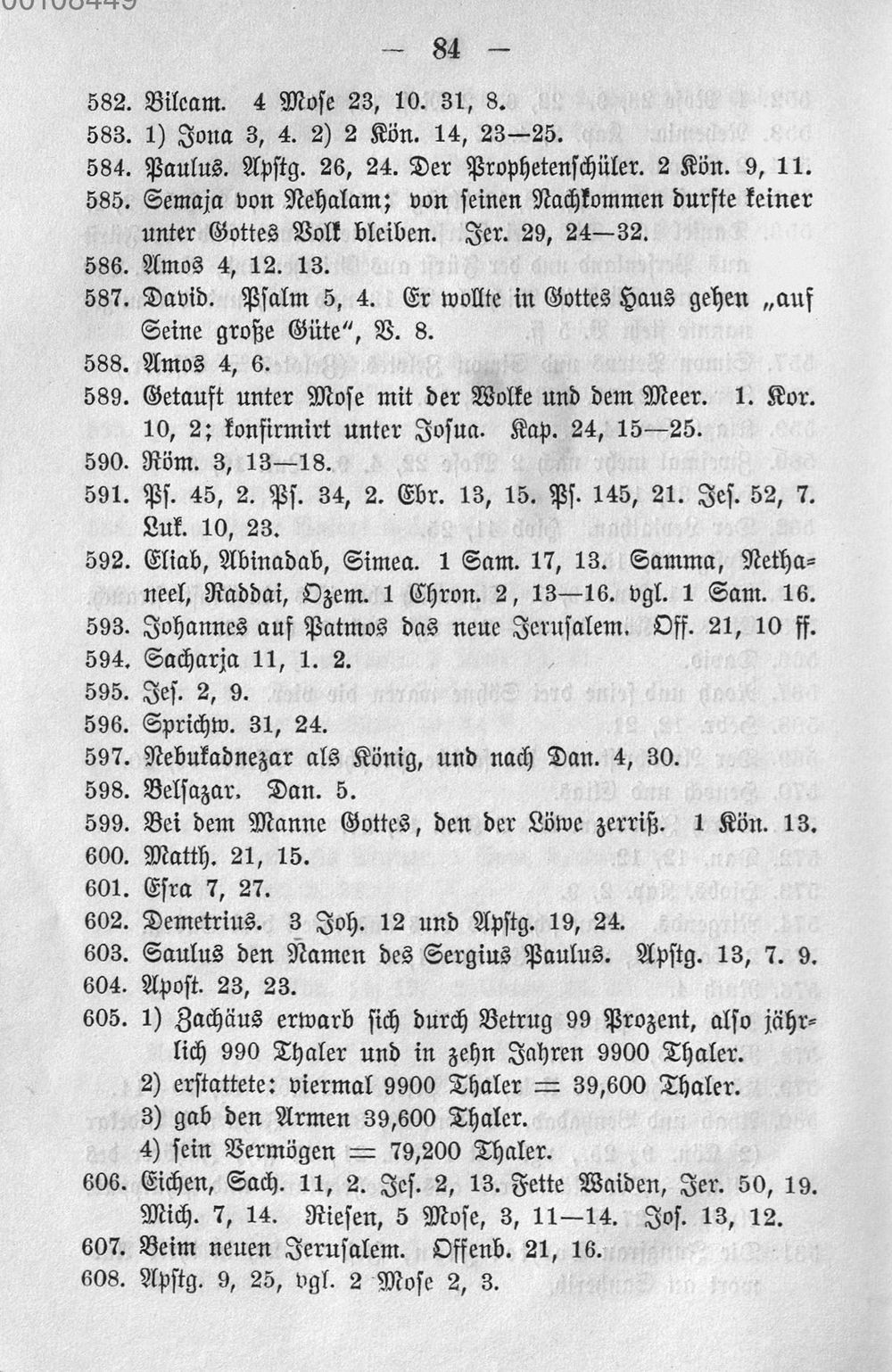 00108449

— 84 —

582. Bileam. 4 Mose 23, 10. 31, 8.

583. 1) Jona 3, 4. 2) 2 Kön. 14, 23—25.

584. Paulus. Apstg. 26, 24. Der Prophetenschüler. 2 Kön. 9, 11.

585. Semaja von Nehalam; von seinen Nachkommen durfte keiner unter Gottes Volk bleiben. Jer. 29, 24—32.

586. Amos 4, 12. 13.

587. David. Psalm 5, 4. Er wollte in Gottes Haus gehen „auf Seine große Güte“, V. 8.

588. Amos 4, 6.

589. Getauft unter Mose mit der Wolke und dem Meer. 1. Kor. 10, 2; konfirmirt unter Josua. Kap. 24, 15—25.

590. Röm. 3, 13—18.

591. Ps. 45, 2. Ps. 34, 2. Ebr. 13, 15. Ps. 145, 21. Jes. 52, 7. Luk. 10, 23.

592. Eliab, Abinadab, Simea. 1 Sam. 17, 13. Samma, Nethaneel, Raddai, Ozem. 1 Chron. 2, 13—16. vgl. 1 Sam. 16.

593. Johannes auf Patmos das neue Jerusalem. Off. 21, 10 ff.

594. Sacharja 11, 1. 2.

595. Jes. 2, 9.

596. Sprichw. 31, 24.

597. Nebukadnezar als König, und nach Dan. 4, 30.

598. Belsazar. Dan. 5.

599. Bei dem Manne Gottes, den der Löwe zerriß. 1 Kön. 13.

600. Matth. 21, 15.

601. Esra 7, 27.

602. Demetrius. 3 Joh. 12 und Apstg. 19, 24.

603. Saulus den Namen des Sergius Paulus. Apstg. 13, 7. 9.

604. Apost. 23, 23.

605. 1) Zachäus erwarb sich durch Betrug 99 Prozent, also jährlich 990 Thaler und in zehn Jahren 9900 Thaler.
2) erstattete: viermal 9900 Thaler = 39,600 Thaler.
3) gab den Armen 39,600 Thaler.
4) sein Vermögen = 79,200 Thaler.

606. Eichen, Sach. 11, 2. Jes. 2, 13. Fette Waiden, Jer. 50, 19. Mich. 7, 14. Riesen, 5 Mose, 3, 11—14. Jos. 13, 12.

607. Beim neuen Jerusalem. Offenb. 21, 16.

608. Apstg. 9, 25, vgl. 2 Mose 2, 3.